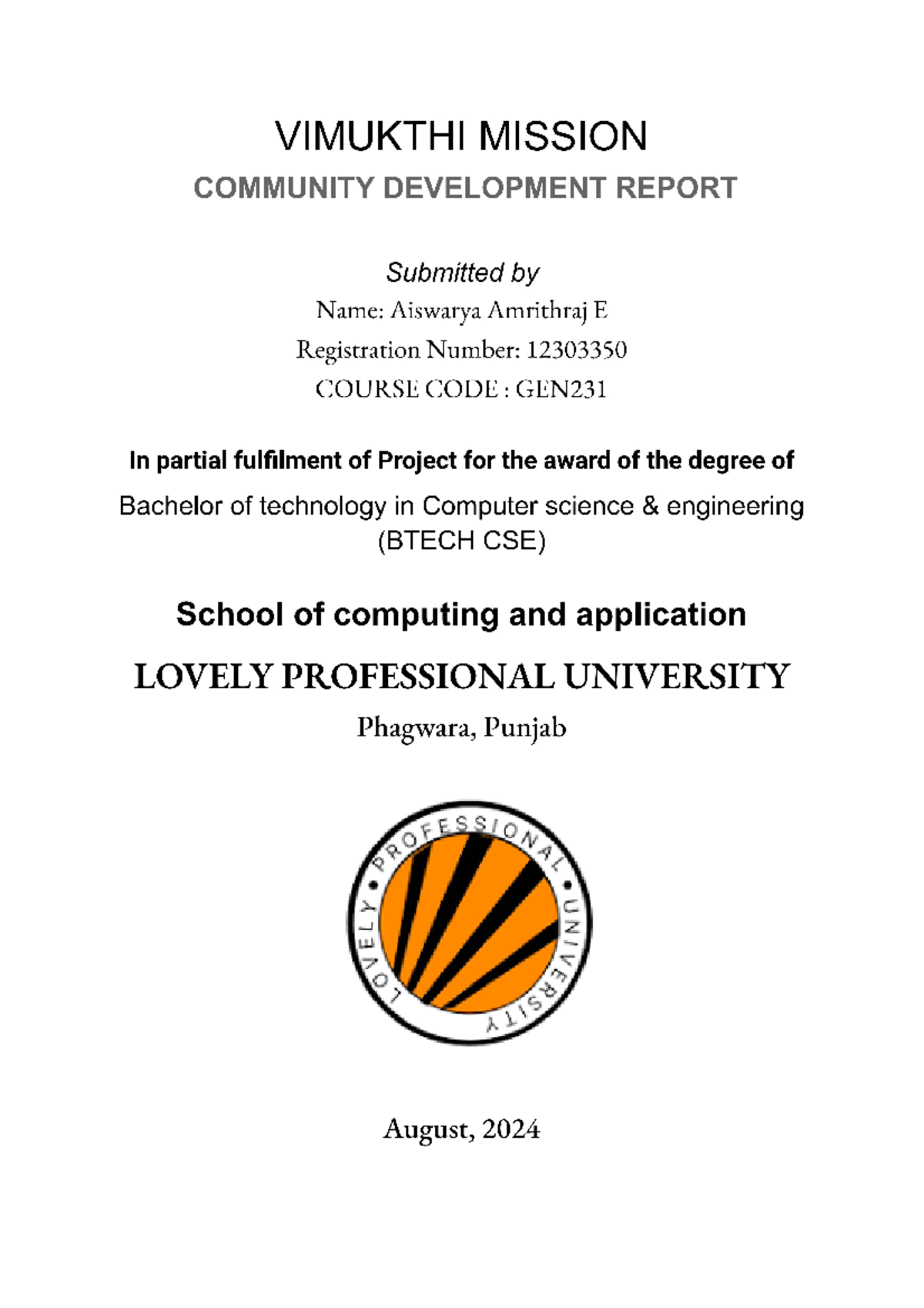 VIMUKTHI MISSION
COMMUNITY DEVELOPMENT REPORT

Submitted by
Name: Aiswarya Amrithraj E
Registration Number: 12303350
COURSE CODE : GEN231

In partial fulfilment of Project for the award of the degree of
Bachelor of technology in Computer science & engineering (BTECH CSE)

School of computing and application

LOVELY PROFESSIONAL UNIVERSITY

Phagwara, Punjab

LOVELY • PROFESSIONAL • UNIVERSITY

August, 2024